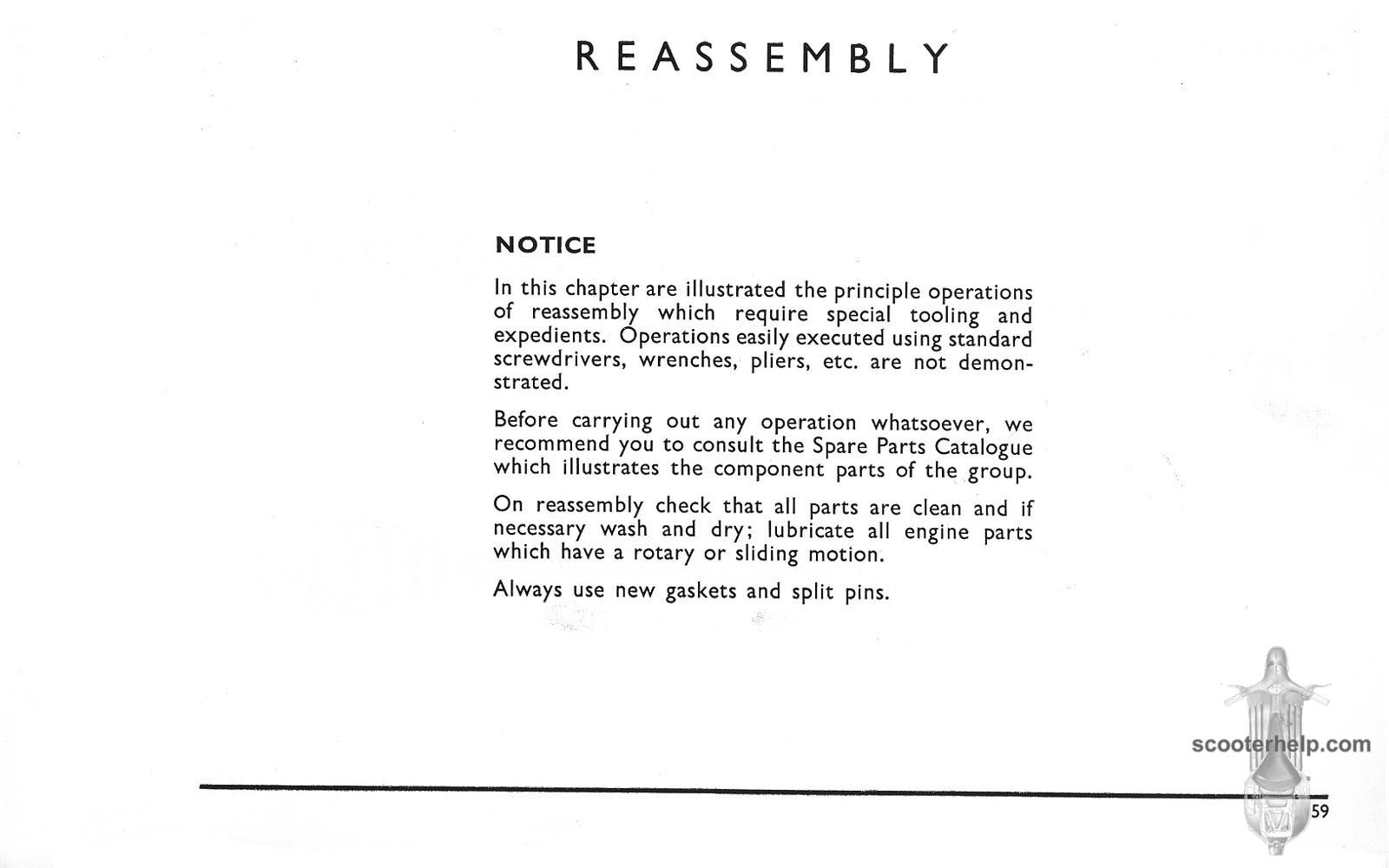 REASSEMBLY

NOTICE

In this chapter are illustrated the principle operations of reassembly which require special tooling and expedients. Operations easily executed using standard screwdrivers, wrenches, pliers, etc. are not demonstrated.

Before carrying out any operation whatsoever, we recommend you to consult the Spare Parts Catalogue which illustrates the component parts of the group.

On reassembly check that all parts are clean and if necessary wash and dry; lubricate all engine parts which have a rotary or sliding motion.

Always use new gaskets and split pins.

scooterhelp.com

59